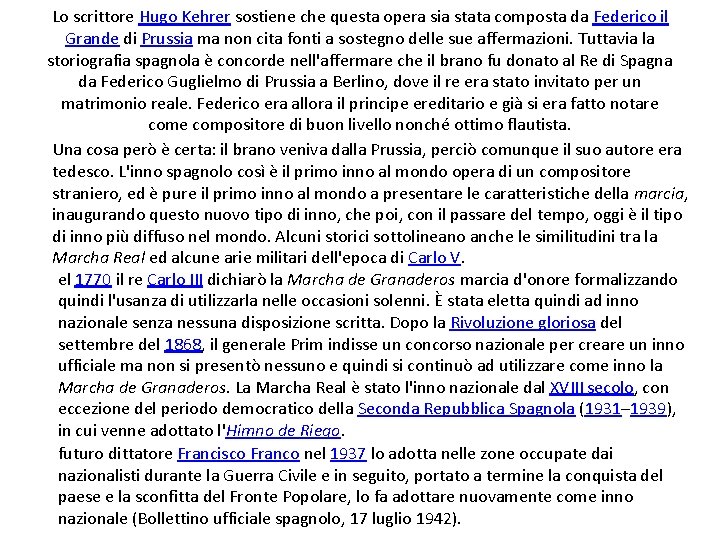 Lo scrittore Hugo Kehrer sostiene che questa opera sia stata composta da Federico il Grande di Prussia ma non cita fonti a sostegno delle sue affermazioni. Tuttavia la storiografia spagnola è concorde nell'affermare che il brano fu donato al Re di Spagna da Federico Guglielmo di Prussia a Berlino, dove il re era stato invitato per un matrimonio reale. Federico era allora il principe ereditario e già si era fatto notare come compositore di buon livello nonché ottimo flautista.

Una cosa però è certa: il brano veniva dalla Prussia, perciò comunque il suo autore era tedesco. L'inno spagnolo così è il primo inno al mondo opera di un compositore straniero, ed è pure il primo inno al mondo a presentare le caratteristiche della marcia, inaugurando questo nuovo tipo di inno, che poi, con il passare del tempo, oggi è il tipo di inno più diffuso nel mondo. Alcuni storici sottolineano anche le similitudini tra la Marcha Real ed alcune arie militari dell'epoca di Carlo V.

el 1770 il re Carlo III dichiarò la Marcha de Granaderos marcia d'onore formalizzando quindi l'usanza di utilizzarla nelle occasioni solenni. È stata eletta quindi ad inno nazionale senza nessuna disposizione scritta. Dopo la Rivoluzione gloriosa del settembre del 1868, il generale Prim indisse un concorso nazionale per creare un inno ufficiale ma non si presentò nessuno e quindi si continuò ad utilizzare come inno la Marcha de Granaderos. La Marcha Real è stato l'inno nazionale dal XVIII secolo, con eccezione del periodo democratico della Seconda Repubblica Spagnola (1931–1939), in cui venne adottato l'Himno de Riego.

futuro dittatore Francisco Franco nel 1937 lo adotta nelle zone occupate dai nazionalisti durante la Guerra Civile e in seguito, portato a termine la conquista del paese e la sconfitta del Fronte Popolare, lo fa adottare nuovamente come inno nazionale (Bollettino ufficiale spagnolo, 17 luglio 1942).